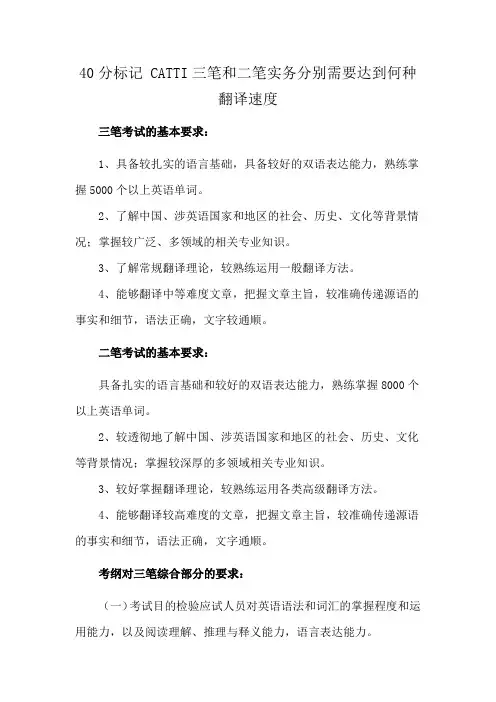 40 分标记 CATTI 三笔和二笔实务分别需要达到何种翻译速度

三笔考试的基本要求：

1、具备较扎实的语言基础，具备较好的双语表达能力，熟练掌握 5000 个以上英语单词。

2、了解中国、涉英语国家和地区的社会、历史、文化等背景情况；掌握较广泛、多领域的相关专业知识。

3、了解常规翻译理论，较熟练运用一般翻译方法。

4、能够翻译中等难度文章，把握文章主旨，较准确传递源语的事实和细节，语法正确，文字较通顺。

二笔考试的基本要求：

具备扎实的语言基础和较好的双语表达能力，熟练掌握 8000 个以上英语单词。

2、较透彻地了解中国、涉英语国家和地区的社会、历史、文化等背景情况；掌握较深厚的多领域相关专业知识。

3、较好掌握翻译理论，较熟练运用各类高级翻译方法。

4、能够翻译较高难度的文章，把握文章主旨，较准确传递源语的事实和细节，语法正确，文字通顺。

考纲对三笔综合部分的要求：

（一）考试目的检验应试人员对英语语法和词汇的掌握程度和运用能力，以及阅读理解、推理与释义能力，语言表达能力。